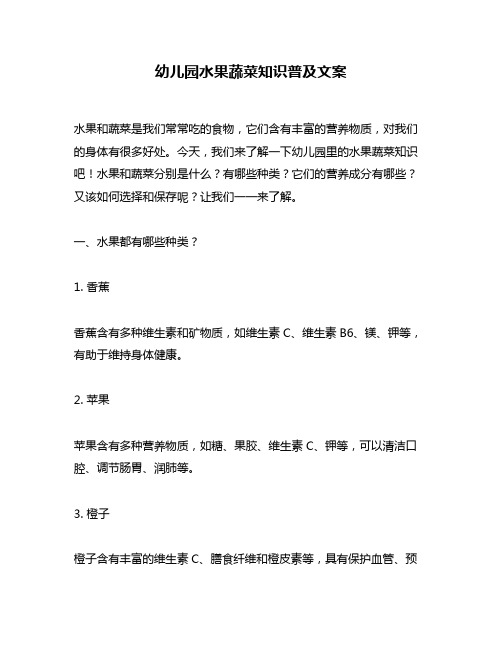 幼儿园水果蔬菜知识普及文案

水果和蔬菜是我们常常吃的食物，它们含有丰富的营养物质，对我们的身体有很多好处。今天，我们来了解一下幼儿园里的水果蔬菜知识吧！水果和蔬菜分别是什么？有哪些种类？它们的营养成分有哪些？又该如何选择和保存呢？让我们一一来了解。

一、水果都有哪些种类？

1. 香蕉

香蕉含有多种维生素和矿物质，如维生素 C、维生素 B6、镁、钾等，有助于维持身体健康。

2. 苹果

苹果含有多种营养物质，如糖、果胶、维生素 C、钾等，可以清洁口腔、调节肠胃、润肺等。

3. 橙子

橙子含有丰富的维生素 C、膳食纤维和橙皮素等，具有保护血管、预